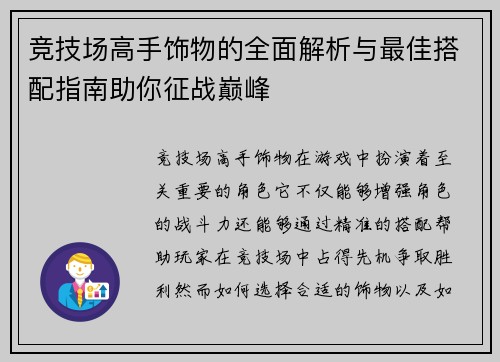 竞技场高手饰物的全面解析与最佳搭配指南助你征战巅峰

竞技场高手饰物在游戏中扮演着至关重要的角色它不仅能够增强角色的战斗力还能够通过精准的搭配帮助玩家在竞技场中占得先机争取胜利然而如何选择合适的饰物以及如